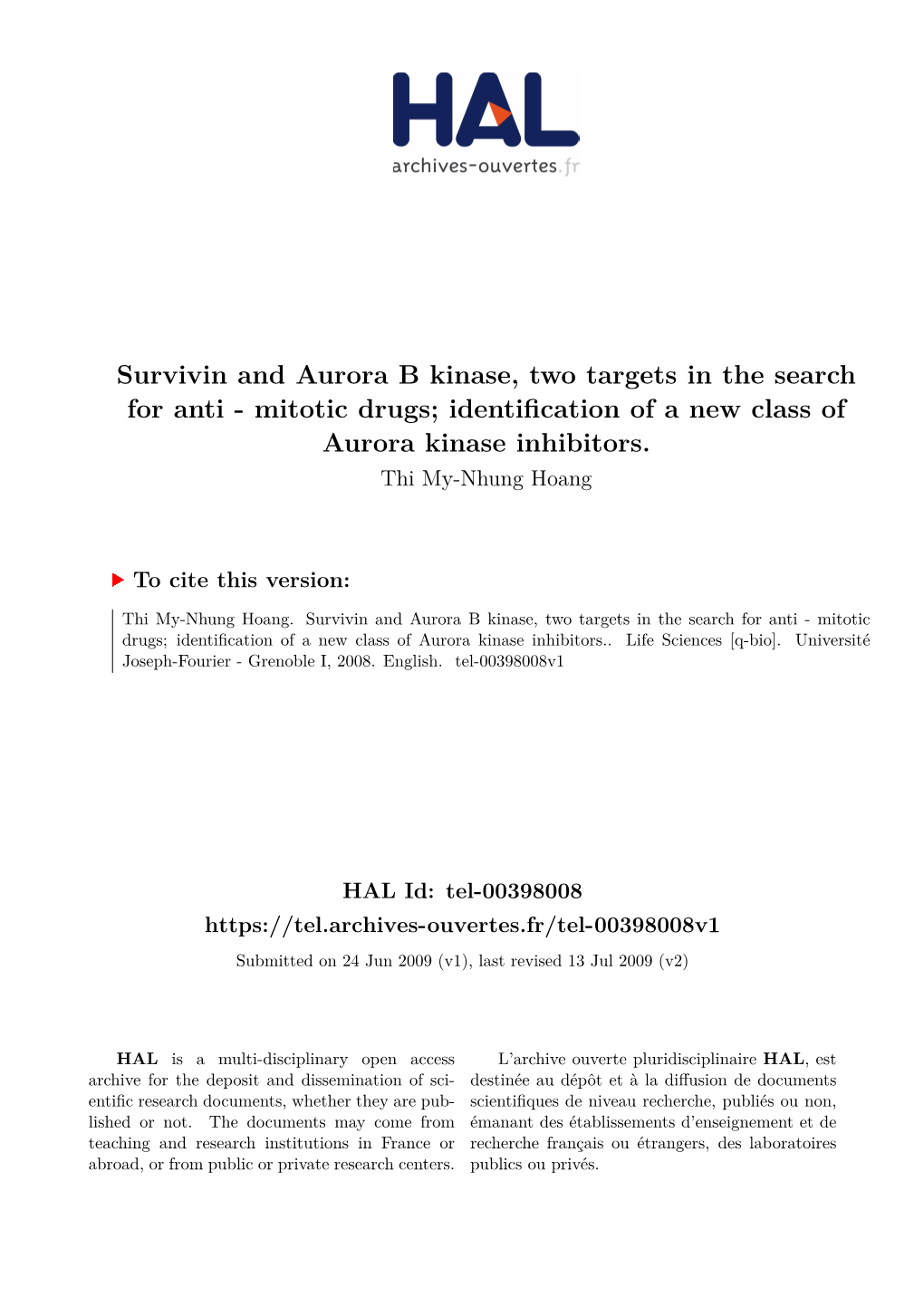 HAL
archives-ouvertes.fr

Survivin and Aurora B kinase, two targets in the search for anti - mitotic drugs; identification of a new class of Aurora kinase inhibitors.

Thi My-Nhung Hoang

To cite this version:

Thi My-Nhung Hoang. Survivin and Aurora B kinase, two targets in the search for anti - mitotic drugs; identification of a new class of Aurora kinase inhibitors.. Life Sciences [q-bio]. Université Joseph-Fourier - Grenoble I, 2008. English. tel-00398008v1

HAL Id: tel-00398008
https://tel.archives-ouvertes.fr/tel-00398008v1

Submitted on 24 Jun 2009 (v1), last revised 13 Jul 2009 (v2)

HAL is a multi-disciplinary open access archive for the deposit and dissemination of scientific research documents, whether they are published or not. The documents may come from teaching and research institutions in France or abroad, or from public or private research centers.

L'archive ouverte pluridisciplinaire HAL, est destinée au dépôt et à la diffusion de documents scientifiques de niveau recherche, publiés ou non, émanant des établissements d'enseignement et de recherche français ou étrangers, des laboratoires publics ou privés.